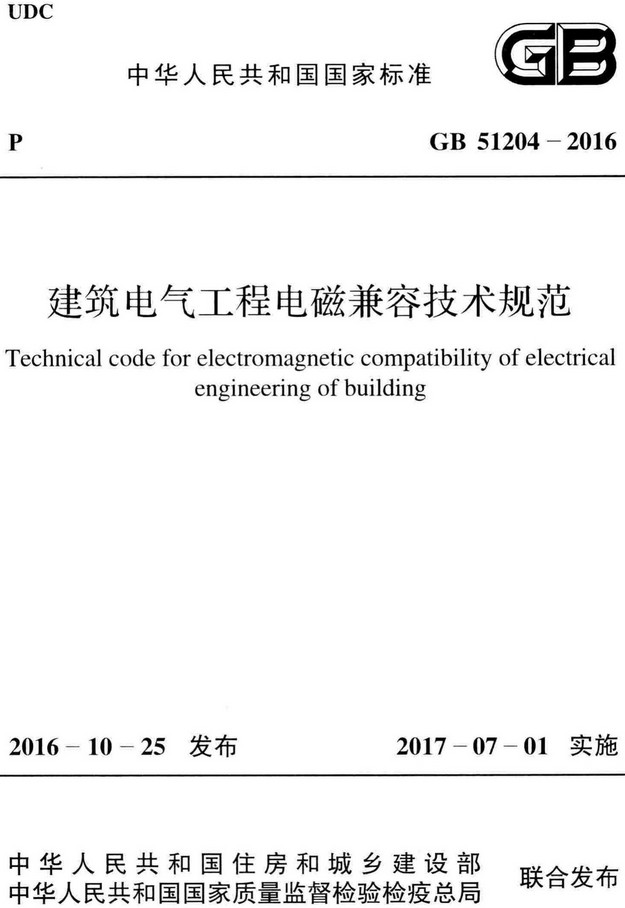 UDC

中华人民共和国国家标准

GB

P

GB 51204 – 2016

建筑电气工程电磁兼容技术规范

Technical code for electromagnetic compatibility of electrical engineering of building

2016 – 10 – 25 发布

2017 – 07 – 01 实施

中华人民共和国住房和城乡建设部
中华人民共和国国家质量监督检验检疫总局

联合发布